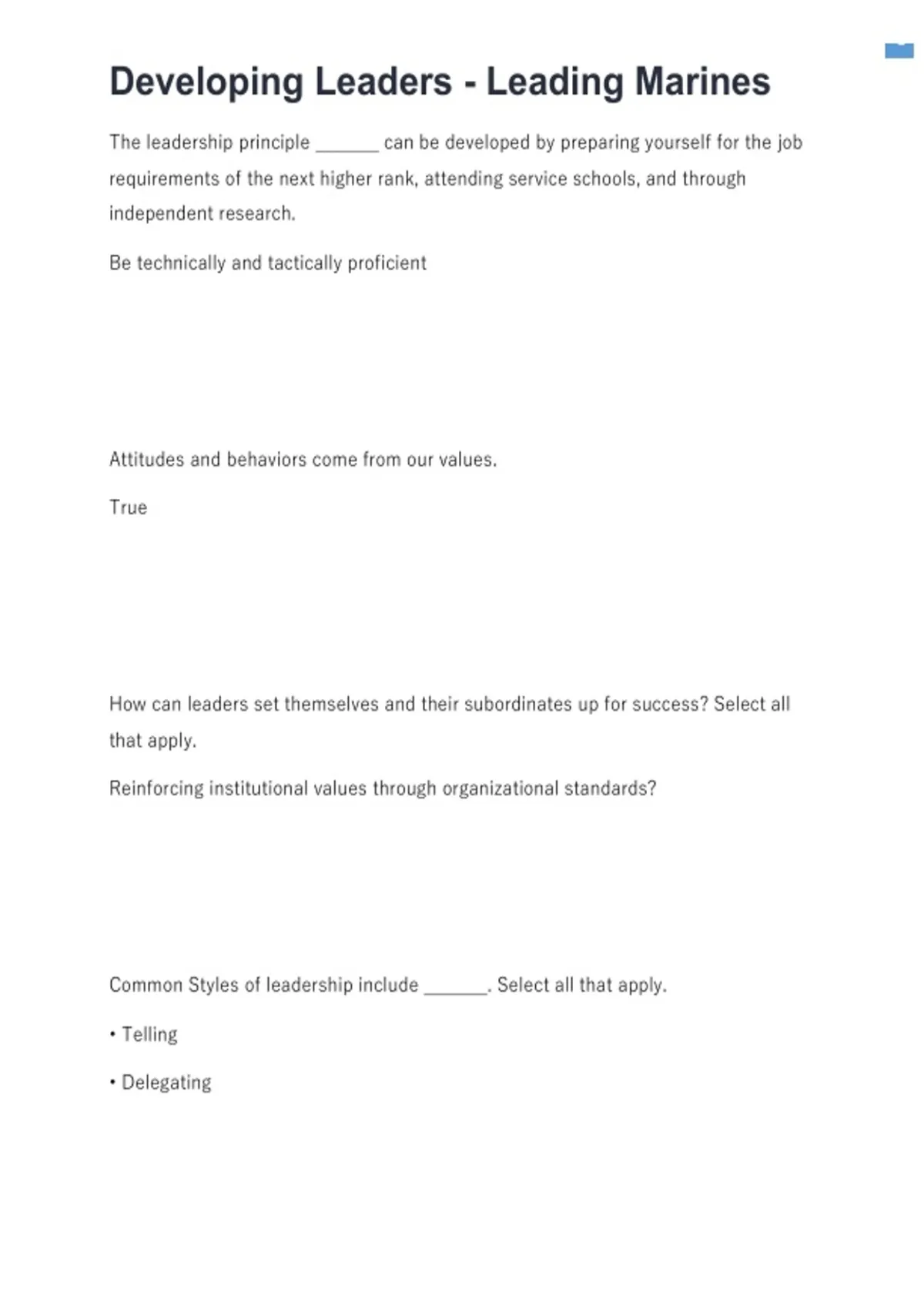 Developing Leaders - Leading Marines

The leadership principle _______ can be developed by preparing yourself for the job requirements of the next higher rank, attending service schools, and through independent research.

Be technically and tactically proficient

Attitudes and behaviors come from our values.

True

How can leaders set themselves and their subordinates up for success? Select all that apply.

Reinforcing institutional values through organizational standards?

Common Styles of leadership include _______. Select all that apply.

• Telling

• Delegating